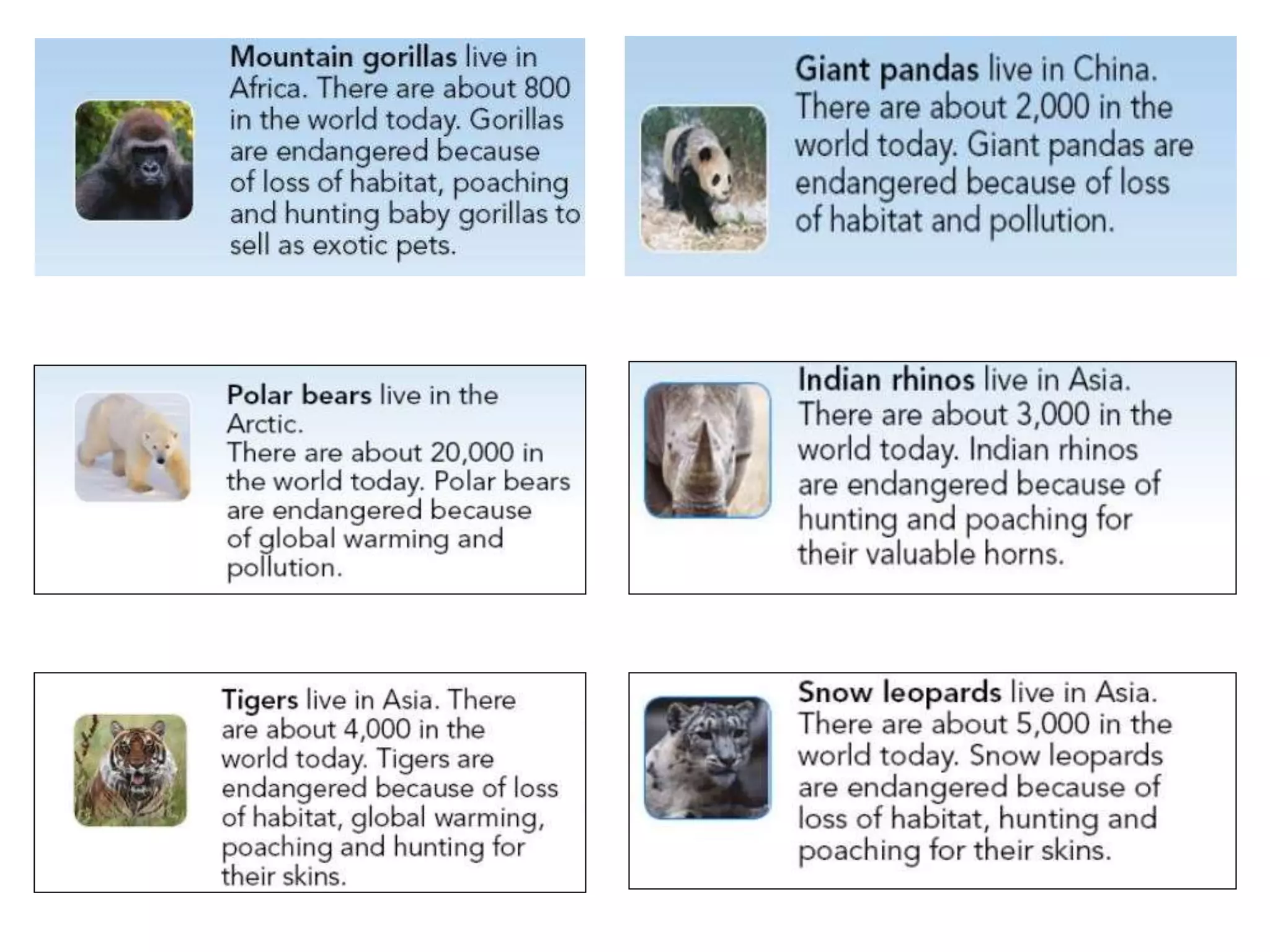 Mountain gorillas live in Africa. There are about 800 in the world today. Gorillas are endangered because of loss of habitat, poaching and hunting baby gorillas to sell as exotic pets.

Giant pandas live in China. There are about 2,000 in the world today. Giant pandas are endangered because of loss of habitat and pollution.

Polar bears live in the Arctic.
There are about 20,000 in the world today. Polar bears are endangered because of global warming and pollution.

Indian rhinos live in Asia. There are about 3,000 in the world today. Indian rhinos are endangered because of hunting and poaching for their valuable horns.

Tigers live in Asia. There are about 4,000 in the world today. Tigers are endangered because of loss of habitat, global warming, poaching and hunting for their skins.

Snow leopards live in Asia. There are about 5,000 in the world today. Snow leopards are endangered because of loss of habitat, hunting and poaching for their skins.